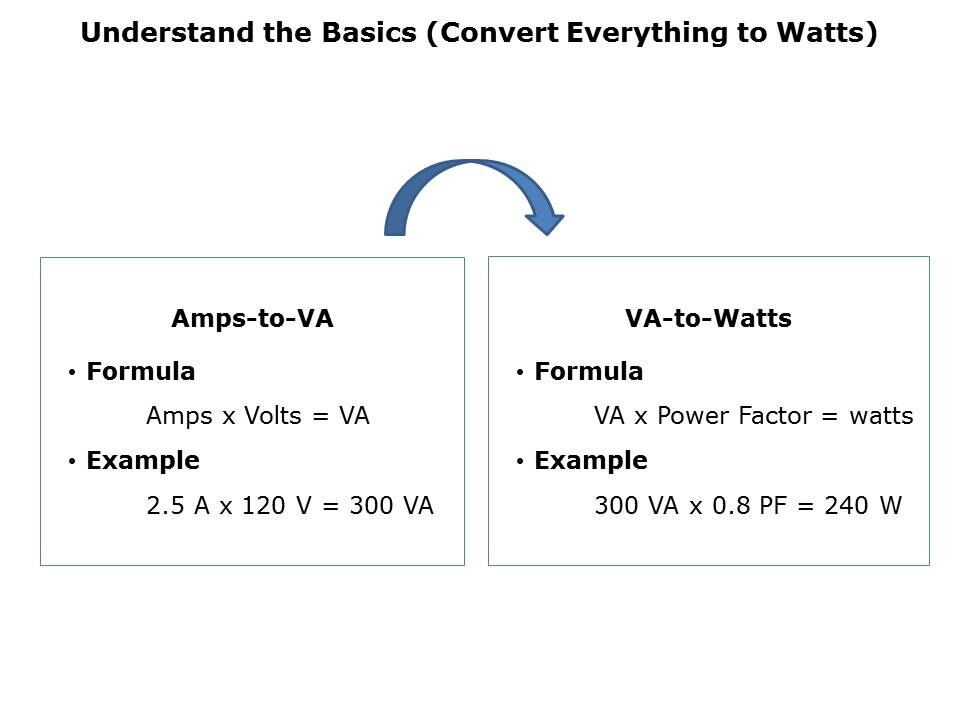 Understand the Basics (Convert Everything to Watts)

Amps-to-VA

• Formula

Amps x Volts = VA

• Example

2.5 A x 120 V = 300 VA

VA-to-Watts

• Formula

VA x Power Factor = watts

• Example

300 VA x 0.8 PF = 240 W